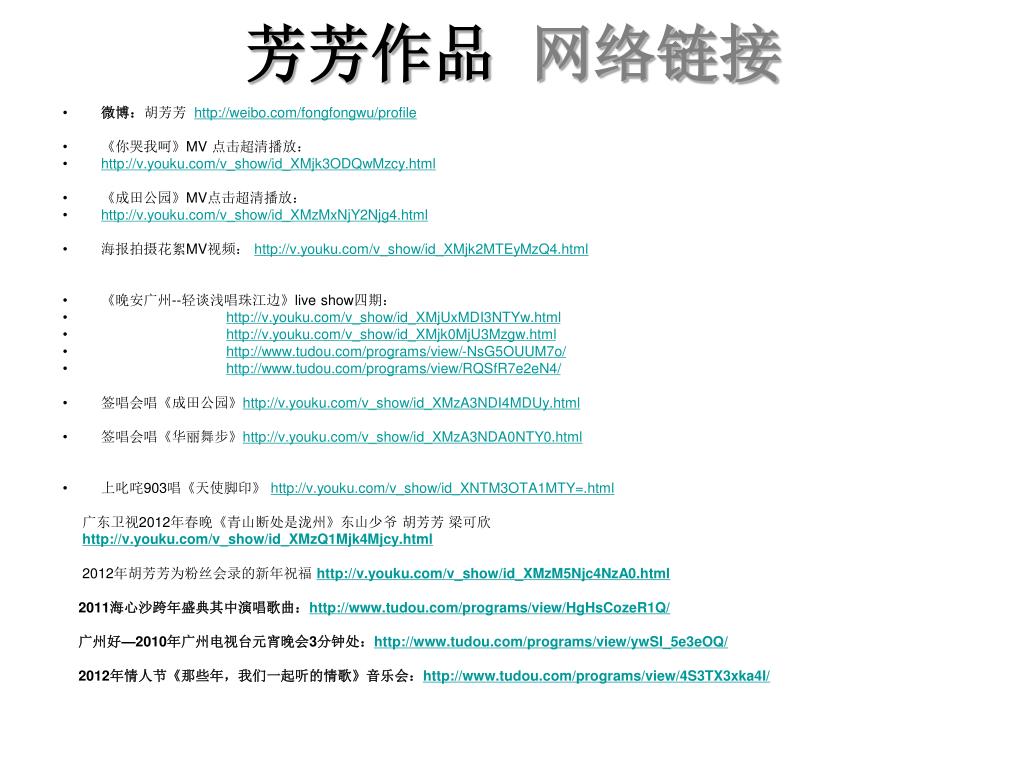 芳芳作品 网络链接

• 微博：胡芳芳 http://weibo.com/fongfongwu/profile

• 《你哭我呵》MV 点击超清播放：
• http://v.youku.com/v_show/id_XMjk3ODQwMzcy.html

• 《成田公园》MV点击超清播放：
• http://v.youku.com/v_show/id_XMzMxNjY2Njg4.html

• 海报拍摄花絮MV视频： http://v.youku.com/v_show/id_XMjk2MTEyMzQ4.html

• 《晚安广州--轻谈浅唱珠江边》live show四期：
• http://v.youku.com/v_show/id_XMjUxMDI3NTYw.html
• http://v.youku.com/v_show/id_XMjk0MjU3Mzgw.html
• http://www.tudou.com/programs/view/-NsG5OUUM7o/
• http://www.tudou.com/programs/view/RQSfR7e2eN4/

• 签唱会唱《成田公园》http://v.youku.com/v_show/id_XMzA3NDI4MDUy.html

• 签唱会唱《华丽舞步》http://v.youku.com/v_show/id_XMzA3NDA0NTY0.html

• 上叱咤903唱《天使脚印》 http://v.youku.com/v_show/id_XNTM3OTA1MTY=.html

广东卫视2012年春晚《青山断处是泷州》东山少爷 胡芳芳 梁可欣
http://v.youku.com/v_show/id_XMzQ1Mjk4Mjcy.html

2012年胡芳芳为粉丝会录的新年祝福 http://v.youku.com/v_show/id_XMzM5Njc4NzA0.html

2011海心沙跨年盛典其中演唱歌曲：http://www.tudou.com/programs/view/HgHsCozeR1Q/

广州好—2010年广州电视台元宵晚会3分钟处：http://www.tudou.com/programs/view/ywSI_5e3eOQ/

2012年情人节《那些年，我们一起听的情歌》音乐会：http://www.tudou.com/programs/view/4S3TX3xka4I/